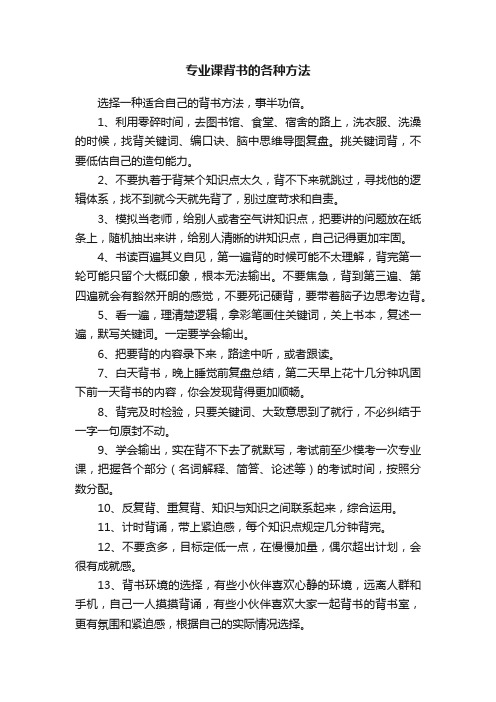 专业课背书的各种方法

选择一种适合自己的背书方法，事半功倍。

1、利用零碎时间，去图书馆、食堂、宿舍的路上，洗衣服、洗澡的时候，找背关键词、编口诀、脑中思维导图复盘。挑关键词背，不要低估自己的造句能力。

2、不要执着于背某个知识点太久，背不下来就跳过，寻找他的逻辑体系，找不到就今天就先背了，别过度苛求和自责。

3、模拟当老师，给别人或者空气讲知识点，把要讲的问题放在纸条上，随机抽出来讲，给别人清晰的讲知识点，自己记得更加牢固。

4、书读百遍其义自见，第一遍背的时候可能不太理解，背完第一轮可能只留个大概印象，根本无法输出。不要焦急，背到第三遍、第四遍就会有豁然开朗的感觉，不要死记硬背，要带着脑子边思考边背。

5、看一遍，理清楚逻辑，拿彩笔画住关键词，关上书本，复述一遍，默写关键词。一定要学会输出。

6、把要背的内容录下来，路途中听，或者跟读。

7、白天背书，晚上睡觉前复盘总结，第二天早上花十几分钟巩固下前一天背书的内容，你会发现背得更加顺畅。

8、背完及时检验，只要关键词、大致意思到了就行，不必纠结于一字一句原封不动。

9、学会输出，实在背不下去了就默写，考试前至少模考一次专业课，把握各个部分（名词解释、简答、论述等）的考试时间，按照分数分配。

10、反复背、重复背、知识与知识之间联系起来，综合运用。

11、计时背诵，带上紧迫感，每个知识点规定几分钟背完。

12、不要贪多，目标定低一点，在慢慢加量，偶尔超出计划，会很有成就感。

13、背书环境的选择，有些小伙伴喜欢心静的环境，远离人群和手机，自己一人摸摸背诵，有些小伙伴喜欢大家一起背书的背书室，更有氛围和紧迫感，根据自己的实际情况选择。